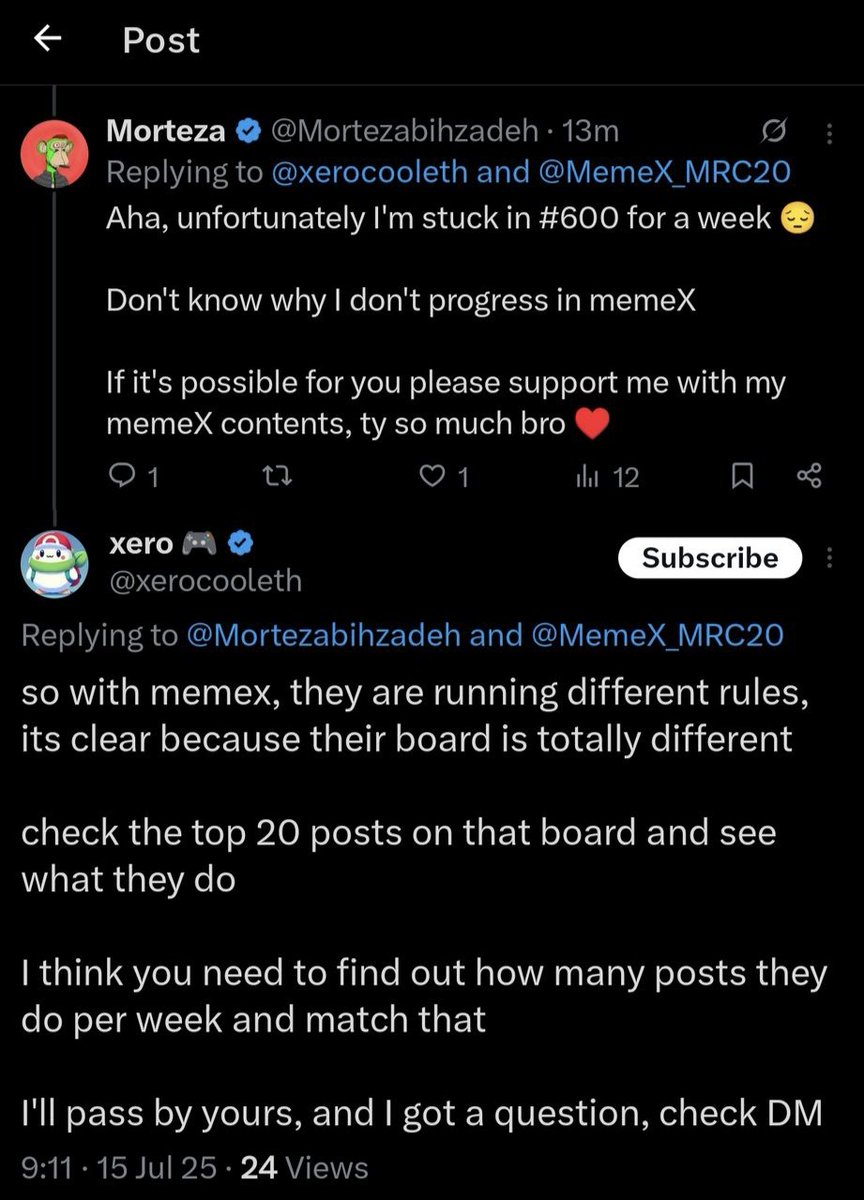 Post

Morteza @Mortezabihzadeh · 13m
Replying to @xerocooleth and @MemeX_MRC20
Aha, unfortunately I'm stuck in #600 for a week 😔

Don't know why I don't progress in memeX

If it's possible for you please support me with my memeX contents, ty so much bro ❤️

1 1 12

xero 🎮
@xerocooleth
Subscribe
Replying to @Mortezabihzadeh and @MemeX_MRC20
so with memex, they are running different rules, its clear because their board is totally different

check the top 20 posts on that board and see what they do

I think you need to find out how many posts they do per week and match that

I'll pass by yours, and I got a question, check DM
9:11 · 15 Jul 25 · 24 Views